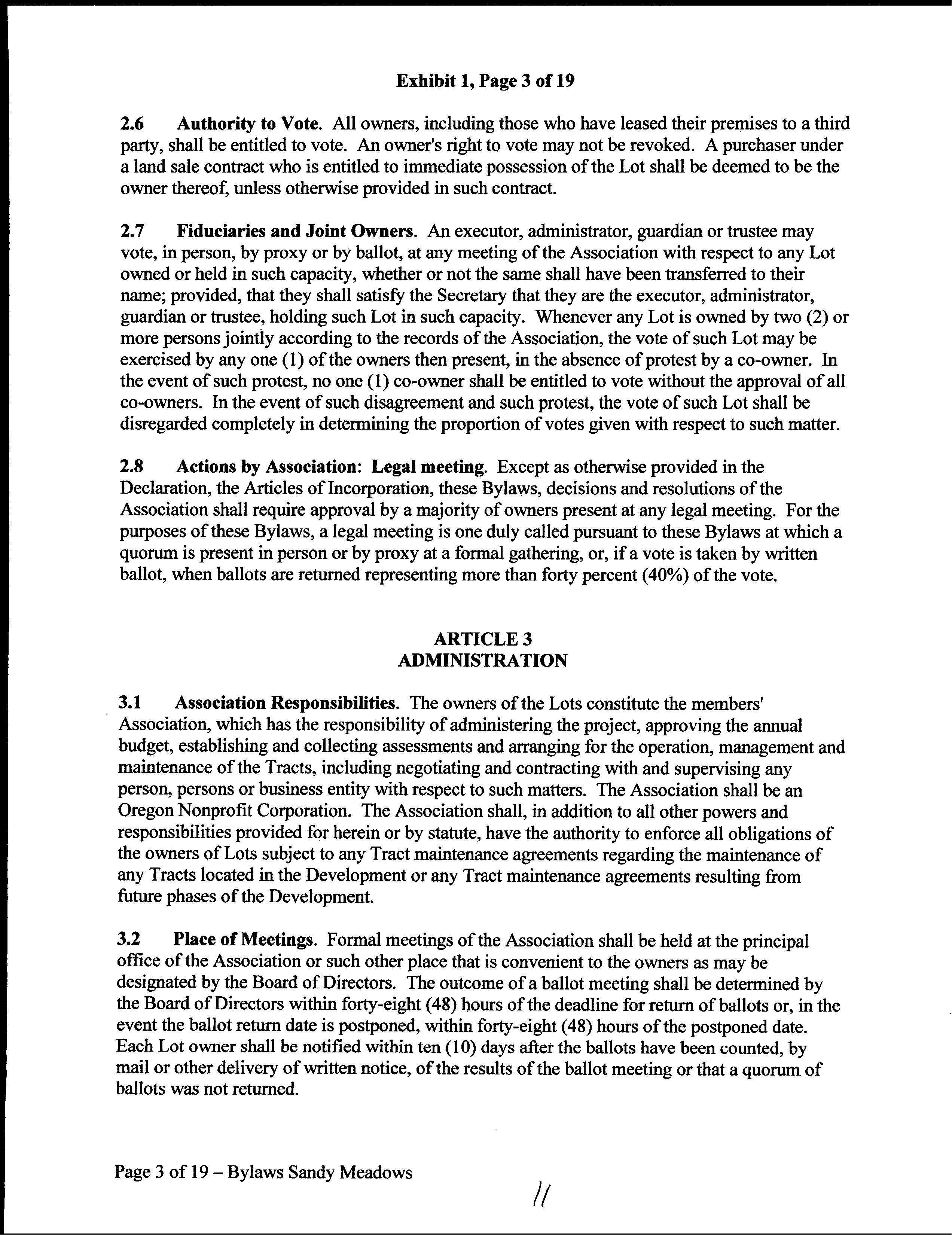 Exhibit 1, Page 3 of 19

2.6 Authority to Vote. All owners, including those who have leased their premises to a third party, shall be entitled to vote. An owner's right to vote may not be revoked. A purchaser under a land sale contract who is entitled to immediate possession of the Lot shall be deemed to be the owner thereof, unless otherwise provided in such contract.

2.7 Fiduciaries and Joint Owners. An executor, administrator, guardian or trustee may vote, in person, by proxy or by ballot, at any meeting of the Association with respect to any Lot owned or held in such capacity, whether or not the same shall have been transferred to their name; provided, that they shall satisfy the Secretary that they are the executor, administrator, guardian or trustee, holding such Lot in such capacity. Whenever any Lot is owned by two (2) or more persons jointly according to the records of the Association, the vote of such Lot may be exercised by any one (1) of the owners then present, in the absence of protest by a co-owner. In the event of such protest, no one (1) co-owner shall be entitled to vote without the approval of all co-owners. In the event of such disagreement and such protest, the vote of such Lot shall be disregarded completely in determining the proportion of votes given with respect to such matter.

2.8 Actions by Association: Legal meeting. Except as otherwise provided in the Declaration, the Articles of Incorporation, these Bylaws, decisions and resolutions of the Association shall require approval by a majority of owners present at any legal meeting. For the purposes of these Bylaws, a legal meeting is one duly called pursuant to these Bylaws at which a quorum is present in person or by proxy at a formal gathering, or, if a vote is taken by written ballot, when ballots are returned representing more than forty percent (40%) of the vote.

ARTICLE 3
ADMINISTRATION

3.1 Association Responsibilities. The owners of the Lots constitute the members' Association, which has the responsibility of administering the project, approving the annual budget, establishing and collecting assessments and arranging for the operation, management and maintenance of the Tracts, including negotiating and contracting with and supervising any person, persons or business entity with respect to such matters. The Association shall be an Oregon Nonprofit Corporation. The Association shall, in addition to all other powers and responsibilities provided for herein or by statute, have the authority to enforce all obligations of the owners of Lots subject to any Tract maintenance agreements regarding the maintenance of any Tracts located in the Development or any Tract maintenance agreements resulting from future phases of the Development.

3.2 Place of Meetings. Formal meetings of the Association shall be held at the principal office of the Association or such other place that is convenient to the owners as may be designated by the Board of Directors. The outcome of a ballot meeting shall be determined by the Board of Directors within forty-eight (48) hours of the deadline for return of ballots or, in the event the ballot return date is postponed, within forty-eight (48) hours of the postponed date. Each Lot owner shall be notified within ten (10) days after the ballots have been counted, by mail or other delivery of written notice, of the results of the ballot meeting or that a quorum of ballots was not returned.

Page 3 of 19 – Bylaws Sandy Meadows

11